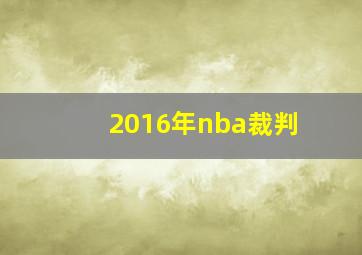 2016年nba裁判